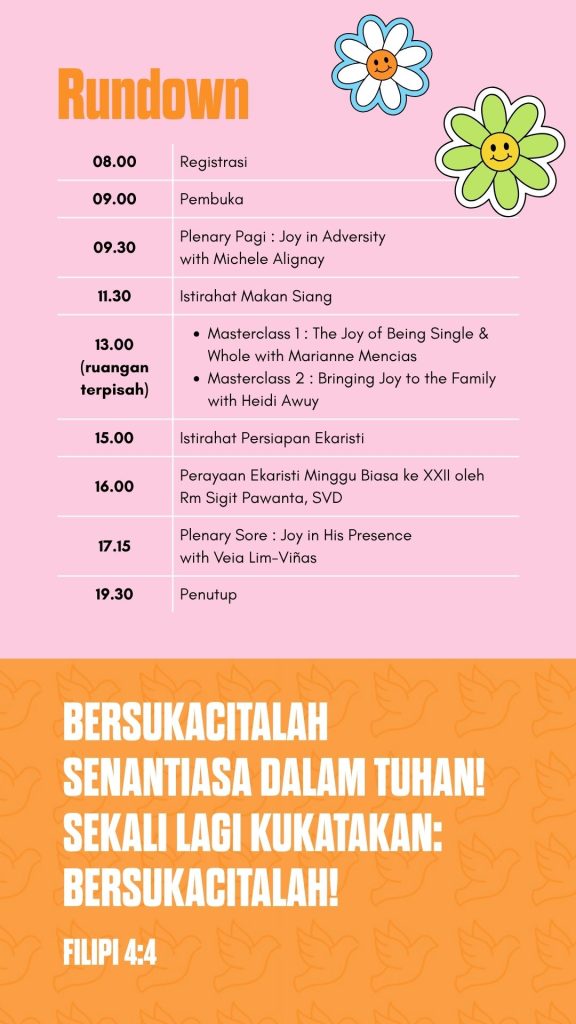 Rundown

| | |
|---|---|
| 08.00 | Registrasi |
| 09.00 | Pembuka |
| 09.30 | Plenary Pagi : Joy in Adversity with Michele Alignay |
| 11.30 | Istirahat Makan Siang |
| 13.00 (ruangan terpisah) | • Masterclass 1 : The Joy of Being Single & Whole with Marianne Mencias • Masterclass 2 : Bringing Joy to the Family with Heidi Awuy |
| 15.00 | Istirahat Persiapan Ekaristi |
| 16.00 | Perayaan Ekaristi Minggu Biasa ke XXII oleh Rm Sigit Pawanta, SVD |
| 17.15 | Plenary Sore : Joy in His Presence with Veia Lim-Viñas |
| 19.30 | Penutup |

BERSUKACITALAH SENANTIASA DALAM TUHAN! SEKALI LAGI KUKATAKAN: BERSUKACITALAH!

FILIPI 4:4